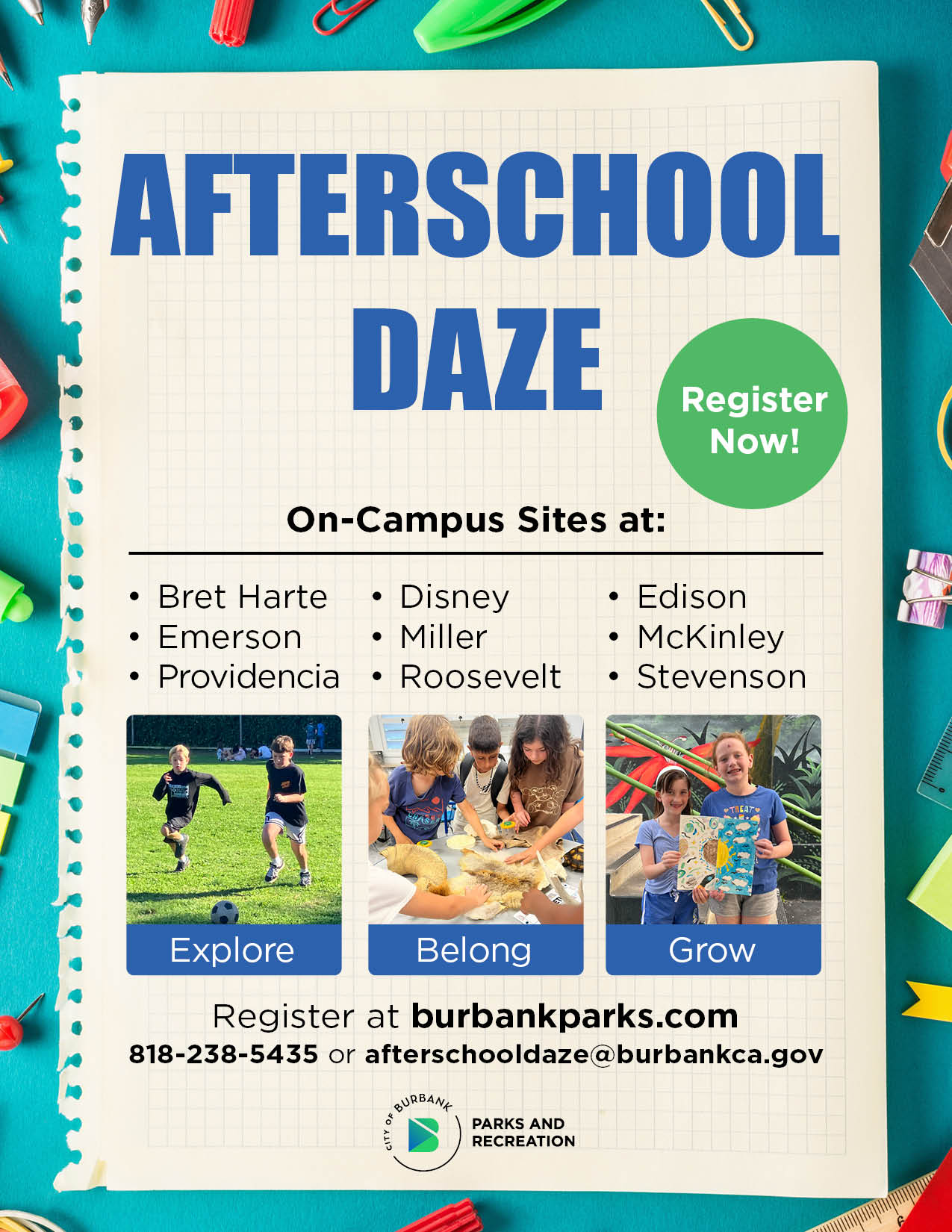 AFTERSCHOOL DAZE

Register Now!

On-Campus Sites at:

• Bret Harte
• Emerson
• Providencia

• Disney
• Miller
• Roosevelt

• Edison
• McKinley
• Stevenson

Explore

Belong

Grow

Register at burbankparks.com
818-238-5435 or afterschooldaze@burbankca.gov

CITY OF BURBANK
PARKS AND RECREATION